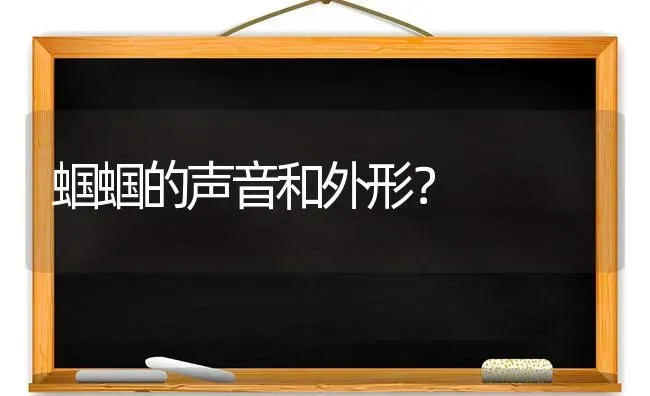 蝈蝈的声音和外形?